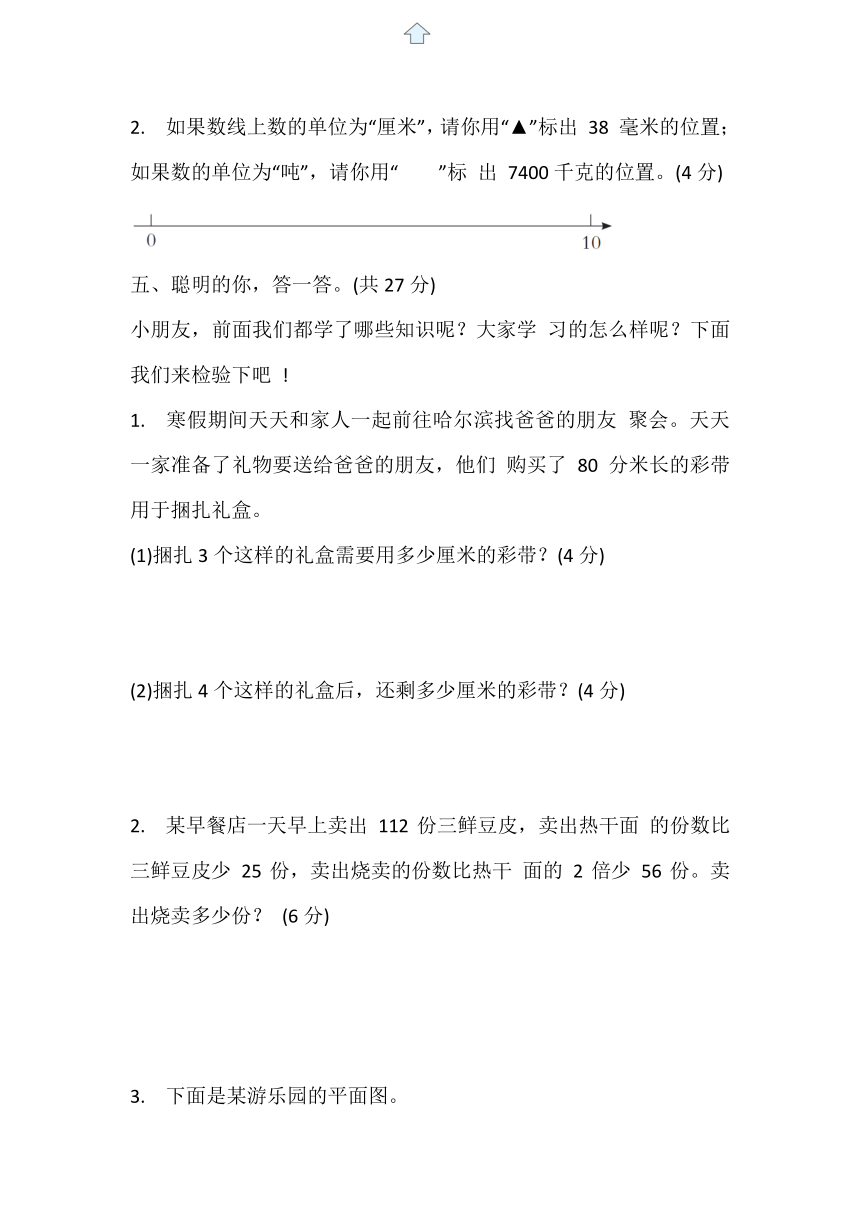 2. 如果数线上数的单位为“厘米”，请你用“▲”标出 38 毫米的位置；如果数的单位为“吨”，请你用“ ”标 出 7400 千克的位置。(4 分)

0

10

五、聪明的你，答一答。(共 27 分)

小朋友，前面我们都学了哪些知识呢？大家学 习的怎么样呢？下面我们来检验下吧 ！

1. 寒假期间天天和家人一起前往哈尔滨找爸爸的朋友 聚会。天天一家准备了礼物要送给爸爸的朋友，他们 购买了 80 分米长的彩带用于捆扎礼盒。

(1)捆扎 3 个这样的礼盒需要用多少厘米的彩带？(4 分)

(2)捆扎 4 个这样的礼盒后，还剩多少厘米的彩带？(4 分)

2. 某早餐店一天早上卖出 112 份三鲜豆皮，卖出热干面 的份数比三鲜豆皮少 25 份，卖出烧卖的份数比热干 面的 2 倍少 56 份。卖出烧卖多少份？ (6 分)

3. 下面是某游乐园的平面图。